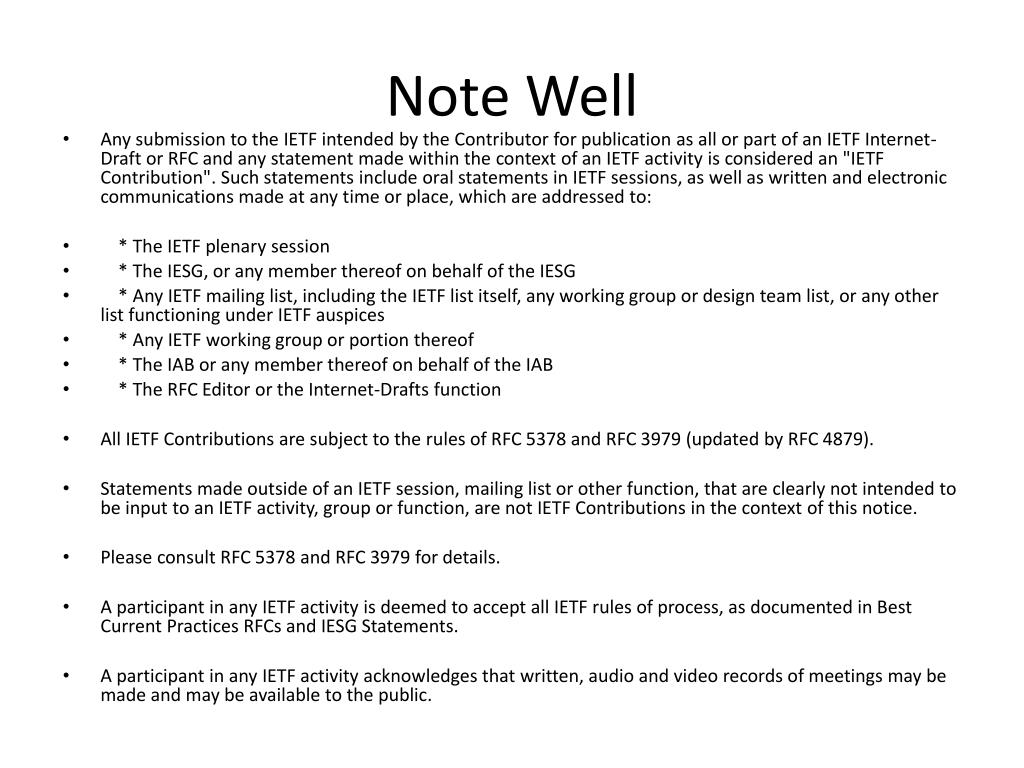 Note Well

• Any submission to the IETF intended by the Contributor for publication as all or part of an IETF Internet-Draft or RFC and any statement made within the context of an IETF activity is considered an "IETF Contribution". Such statements include oral statements in IETF sessions, as well as written and electronic communications made at any time or place, which are addressed to:

• * The IETF plenary session
• * The IESG, or any member thereof on behalf of the IESG
• * Any IETF mailing list, including the IETF list itself, any working group or design team list, or any other list functioning under IETF auspices
• * Any IETF working group or portion thereof
• * The IAB or any member thereof on behalf of the IAB
• * The RFC Editor or the Internet-Drafts function

• All IETF Contributions are subject to the rules of RFC 5378 and RFC 3979 (updated by RFC 4879).

• Statements made outside of an IETF session, mailing list or other function, that are clearly not intended to be input to an IETF activity, group or function, are not IETF Contributions in the context of this notice.

• Please consult RFC 5378 and RFC 3979 for details.

• A participant in any IETF activity is deemed to accept all IETF rules of process, as documented in Best Current Practices RFCs and IESG Statements.

• A participant in any IETF activity acknowledges that written, audio and video records of meetings may be made and may be available to the public.